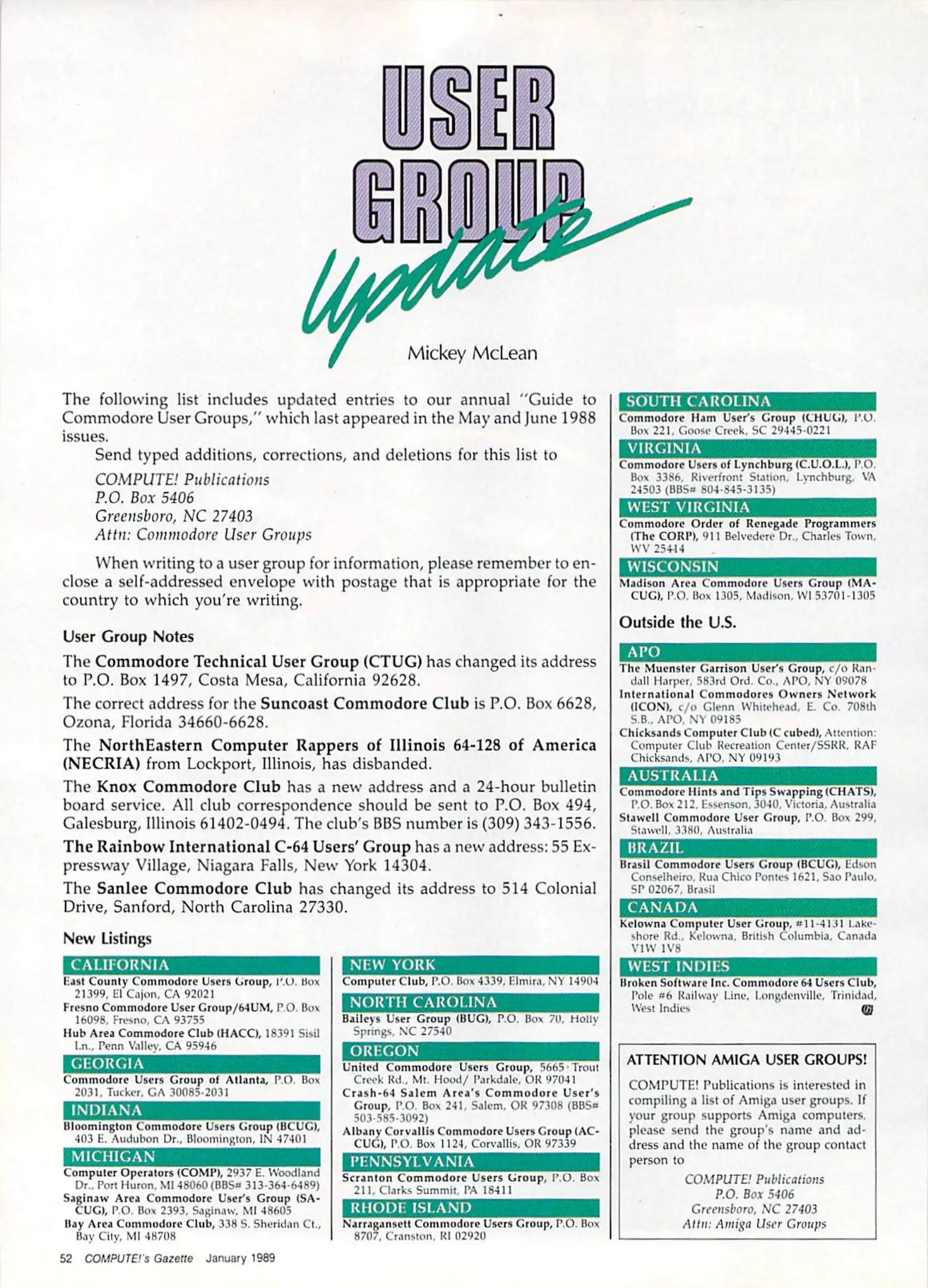 USER GROUP Update

Mickey McLean

The following list includes updated entries to our annual "Guide to Commodore User Groups," which last appeared in the May and June 1988 issues.

Send typed additions, corrections, and deletions for this list to

COMPUTE! Publications
P.O. Box 5406
Greensboro, NC 27403
Attn: Commodore User Groups

When writing to a user group for information, please remember to enclose a self-addressed envelope with postage that is appropriate for the country to which you're writing.

User Group Notes

The Commodore Technical User Group (CTUG) has changed its address to P.O. Box 1497, Costa Mesa, California 92628.

The correct address for the Suncoast Commodore Club is P.O. Box 6628, Ozona, Florida 34660-6628.

The NorthEastern Computer Rappers of Illinois 64-128 of America (NECRIA) from Lockport, Illinois, has disbanded.

The Knox Commodore Club has a new address and a 24-hour bulletin board service. All club correspondence should be sent to P.O. Box 494, Galesburg, Illinois 61402-0494. The club's BBS number is (309) 343-1556.

The Rainbow International C-64 Users' Group has a new address: 55 Expressway Village, Niagara Falls, New York 14304.

The Sanlee Commodore Club has changed its address to 514 Colonial Drive, Sanford, North Carolina 27330.

New Listings

CALIFORNIA
East County Commodore Users Group, P.O. Box 21399, El Cajon, CA 92021
Fresno Commodore User Group/64UM, P.O. Box 16098, Fresno, CA 93755
Hub Area Commodore Club (HACC), 18391 Sisil Ln., Penn Valley, CA 95946

GEORGIA
Commodore Users Group of Atlanta, P.O. Box 2031, Tucker, GA 30085-2031

INDIANA
Bloomington Commodore Users Group (BCUG), 403 E. Audubon Dr., Bloomington, IN 47401

MICHIGAN
Computer Operators (COMP), 2937 E. Woodland Dr., Port Huron, MI 48060 (BBS# 313-364-6489)
Saginaw Area Commodore User's Group (SACUG), P.O. Box 2393, Saginaw, MI 48605
Bay Area Commodore Club, 338 S. Sheridan Ct., Bay City, MI 48708

NEW YORK
Computer Club, P.O. Box 4339, Elmira, NY 14904

NORTH CAROLINA
Baileys User Group (BUG), P.O. Box 70, Holly Springs, NC 27540

OREGON
United Commodore Users Group, 5665 Trout Creek Rd., Mt. Hood/ Parkdale, OR 97041
Crash-64 Salem Area's Commodore User's Group, P.O. Box 241, Salem, OR 97308 (BBS# 503-585-3092)
Albany Corvallis Commodore Users Group (ACCUG), P.O. Box 1124, Corvallis, OR 97339

PENNSYLVANIA
Scranton Commodore Users Group, P.O. Box 211, Clarks Summit, PA 18411

RHODE ISLAND
Narragansett Commodore Users Group, P.O. Box 8707, Cranston, RI 02920

SOUTH CAROLINA
Commodore Ham User's Group (CHUG), P.O. Box 221, Goose Creek, SC 29445-0221

VIRGINIA
Commodore Users of Lynchburg (C.U.O.L.), P.O. Box 3386, Riverfront Station, Lynchburg, VA 24503 (BBS# 804-845-3135)

WEST VIRGINIA
Commodore Order of Renegade Programmers (The CORP), 911 Belvedere Dr., Charles Town, WV 25414

WISCONSIN
Madison Area Commodore Users Group (MACUG), P.O. Box 1305, Madison, WI 53701-1305

Outside the U.S.

APO
The Muenster Garrison User's Group, c/o Randall Harper, 583rd Ord. Co., APO, NY 09078
International Commodores Owners Network (ICON), c/o Glenn Whitehead, E. Co. 708th S.B., APO, NY 09185
Chicksands Computer Club (C cubed), Attention: Computer Club Recreation Center/SSRR, RAF Chicksands, APO, NY 09193

AUSTRALIA
Commodore Hints and Tips Swapping (CHATS), P.O. Box 212, Essenson, 3040, Victoria, Australia
Stawell Commodore User Group, P.O. Box 299, Stawell, 3380, Australia

BRAZIL
Brasil Commodore Users Group (BCUG), Edson Conselheiro, Rua Chico Pontes 1621, Sao Paulo, SP 02067, Brasil

CANADA
Kelowna Computer User Group, #11-4131 Lakeshore Rd., Kelowna, British Columbia, Canada V1W 1V8

WEST INDIES
Broken Software Inc. Commodore 64 Users Club, Pole #6 Railway Line, Longdenville, Trinidad, West Indies

ATTENTION AMIGA USER GROUPS!
COMPUTE! Publications is interested in compiling a list of Amiga user groups. If your group supports Amiga computers, please send the group's name and address and the name of the group contact person to
COMPUTE! Publications
P.O. Box 5406
Greensboro, NC 27403
Attn: Amiga User Groups

52 COMPUTE!'s Gazette January 1989